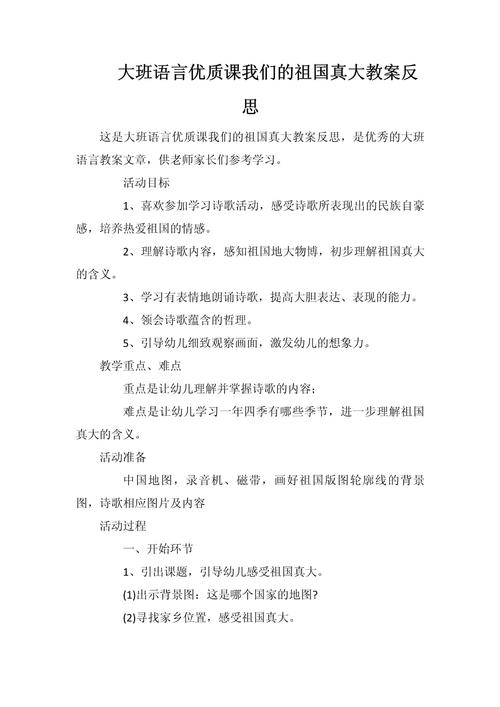 大班语言优质课我们的祖国真大教案反思

这是大班语言优质课我们的祖国真大教案反思，是优秀的大班语言教案文章，供老师家长们参考学习。

活动目标

1、喜欢参加学习诗歌活动，感受诗歌所表现出的民族自豪感，培养热爱祖国的情感。

2、理解诗歌内容，感知祖国地大物博，初步理解祖国真大的含义。

3、学习有表情地朗诵诗歌，提高大胆表达、表现的能力。

4、领会诗歌蕴含的哲理。

5、引导幼儿细致观察画面，激发幼儿的想象力。

教学重点、难点

重点是让幼儿理解并掌握诗歌的内容；

难点是让幼儿学习一年四季有哪些季节，进一步理解祖国真大的含义。

活动准备

中国地图，录音机、磁带，画好祖国版图轮廓线的背景图，诗歌相应图片及内容

活动过程

一、开始环节

1、引出课题，引导幼儿感受祖国真大。

(1)出示背景图：这是哪个国家的地图?

(2)寻找家乡位置，感受祖国真大。